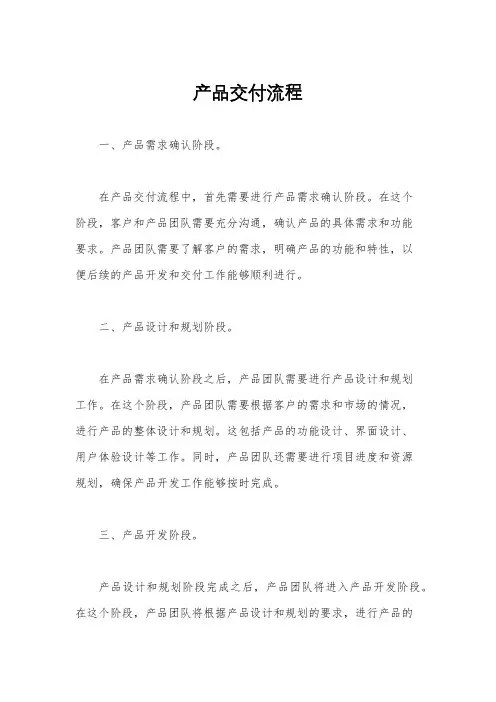 产品交付流程

一、产品需求确认阶段。

在产品交付流程中，首先需要进行产品需求确认阶段。在这个阶段，客户和产品团队需要充分沟通，确认产品的具体需求和功能要求。产品团队需要了解客户的需求，明确产品的功能和特性，以便后续的产品开发和交付工作能够顺利进行。

二、产品设计和规划阶段。

在产品需求确认阶段之后，产品团队需要进行产品设计和规划工作。在这个阶段，产品团队需要根据客户的需求和市场的情况，进行产品的整体设计和规划。这包括产品的功能设计、界面设计、用户体验设计等工作。同时，产品团队还需要进行项目进度和资源规划，确保产品开发工作能够按时完成。

三、产品开发阶段。

产品设计和规划阶段完成之后，产品团队将进入产品开发阶段。在这个阶段，产品团队将根据产品设计和规划的要求，进行产品的